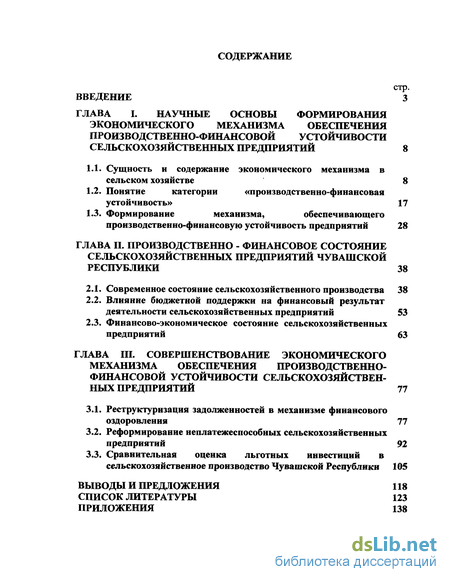 СОДЕРЖАНИЕ

стр.

ВВЕДЕНИЕ 3

ГЛАВА I. НАУЧНЫЕ ОСНОВЫ ФОРМИРОВАНИЯ ЭКОНОМИЧЕСКОГО МЕХАНИЗМА ОБЕСПЕЧЕНИЯ ПРОИЗВОДСТВЕННО-ФИНАНСОВОЙ УСТОЙЧИВОСТИ СЕЛЬСКОХОЗЯЙСТВЕННЫХ ПРЕДПРИЯТИЙ 8

1.1. Сущность и содержание экономического механизма в сельском хозяйстве 8

1.2. Понятие категории «производственно-финансовая устойчивость» 17

1.3. Формирование механизма, обеспечивающего производственно-финансовую устойчивость предприятий 28

ГЛАВА II. ПРОИЗВОДСТВЕННО - ФИНАНСОВОЕ СОСТОЯНИЕ СЕЛЬСКОХОЗЯЙСТВЕННЫХ ПРЕДПРИЯТИЙ ЧУВАШСКОЙ РЕСПУБЛИКИ 38

2.1. Современное состояние сельскохозяйственного производства 38

2.2. Влияние бюджетной поддержки на финансовый результат деятельности сельскохозяйственных предприятий 53

2.3. Финансово-экономическое состояние сельскохозяйственных предприятий 63

ГЛАВА III. СОВЕРШЕНСТВОВАНИЕ ЭКОНОМИЧЕСКОГО МЕХАНИЗМА ОБЕСПЕЧЕНИЯ ПРОИЗВОДСТВЕННО-ФИНАНСОВОЙ УСТОЙЧИВОСТИ СЕЛЬСКОХОЗЯЙСТВЕННЫХ ПРЕДПРИЯТИЙ 77

3.1. Реструктуризация задолженностей в механизме финансового оздоровления 77

3.2. Реформирование неплатежеспособных сельскохозяйственных предприятий 92

3.3. Сравнительная оценка льготных инвестиций в сельскохозяйственное производство Чувашской Республики 105

ВЫВОДЫ И ПРЕДЛОЖЕНИЯ 118

СПИСОК ЛИТЕРАТУРЫ 123

ПРИЛОЖЕНИЯ 138

dsLib.net
библиотека диссертаций